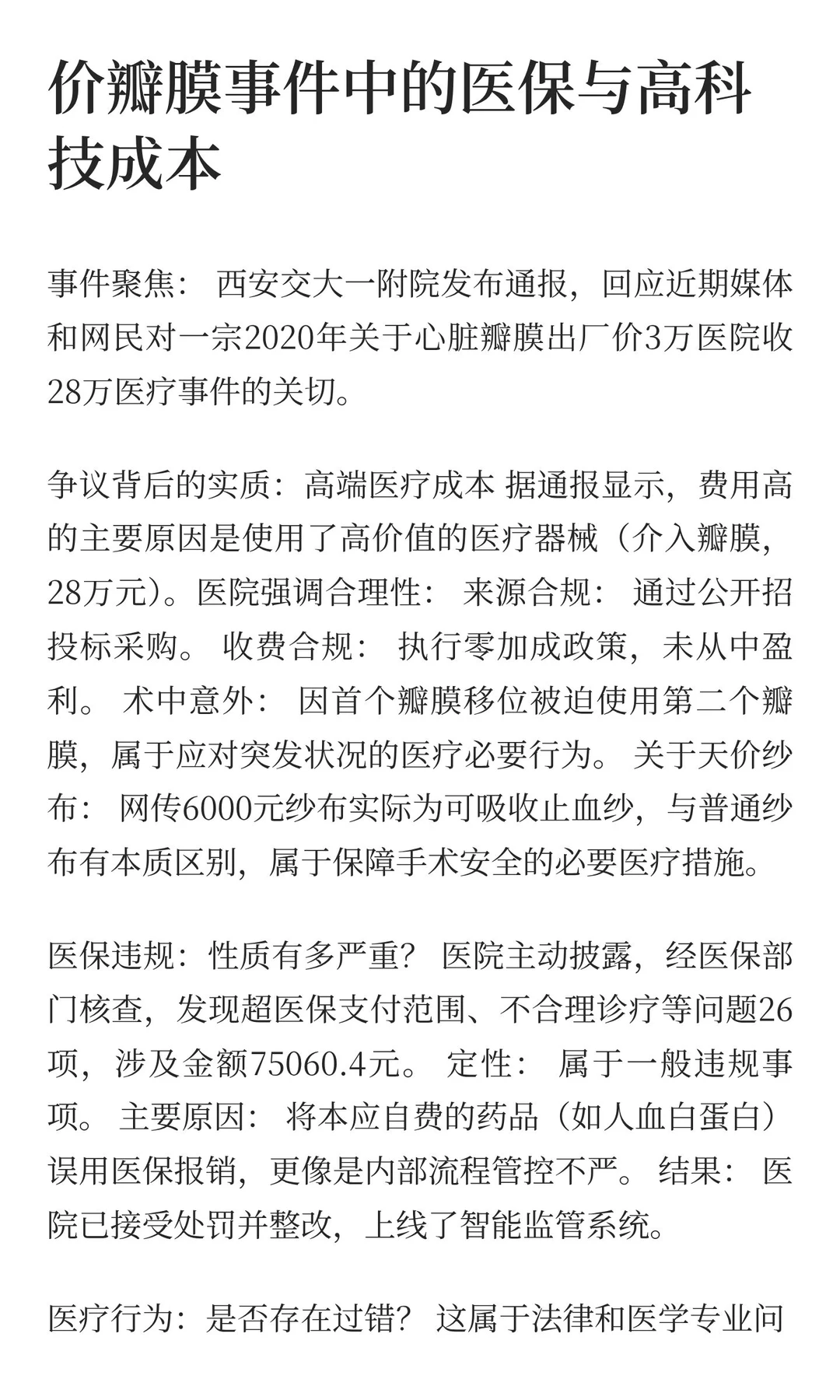 价瓣膜事件中的医保与高科技成本

事件聚焦： 西安交大一附院发布通报，回应近期媒体和网民对一宗2020年关于心脏瓣膜出厂价3万医院收28万医疗事件的关切。

争议背后的实质：高端医疗成本 据通报显示，费用高的主要原因是使用了高价值的医疗器械（介入瓣膜，28万元）。医院强调合理性： 来源合规： 通过公开招投标采购。 收费合规： 执行零加成政策，未从中盈利。 术中意外： 因首个瓣膜移位被迫使用第二个瓣膜，属于应对突发状况的医疗必要行为。 关于天价纱布： 网传6000元纱布实际为可吸收止血纱，与普通纱布有本质区别，属于保障手术安全的必要医疗措施。

医保违规：性质有多严重？ 医院主动披露，经医保部门核查，发现超医保支付范围、不合理诊疗等问题26项，涉及金额75060.4元。 定性： 属于一般违规事项。 主要原因： 将本应自费的药品（如人血白蛋白）误用医保报销，更像是内部流程管控不严。 结果： 医院已接受处罚并整改，上线了智能监管系统。

医疗行为：是否存在过错？ 这属于法律和医学专业问